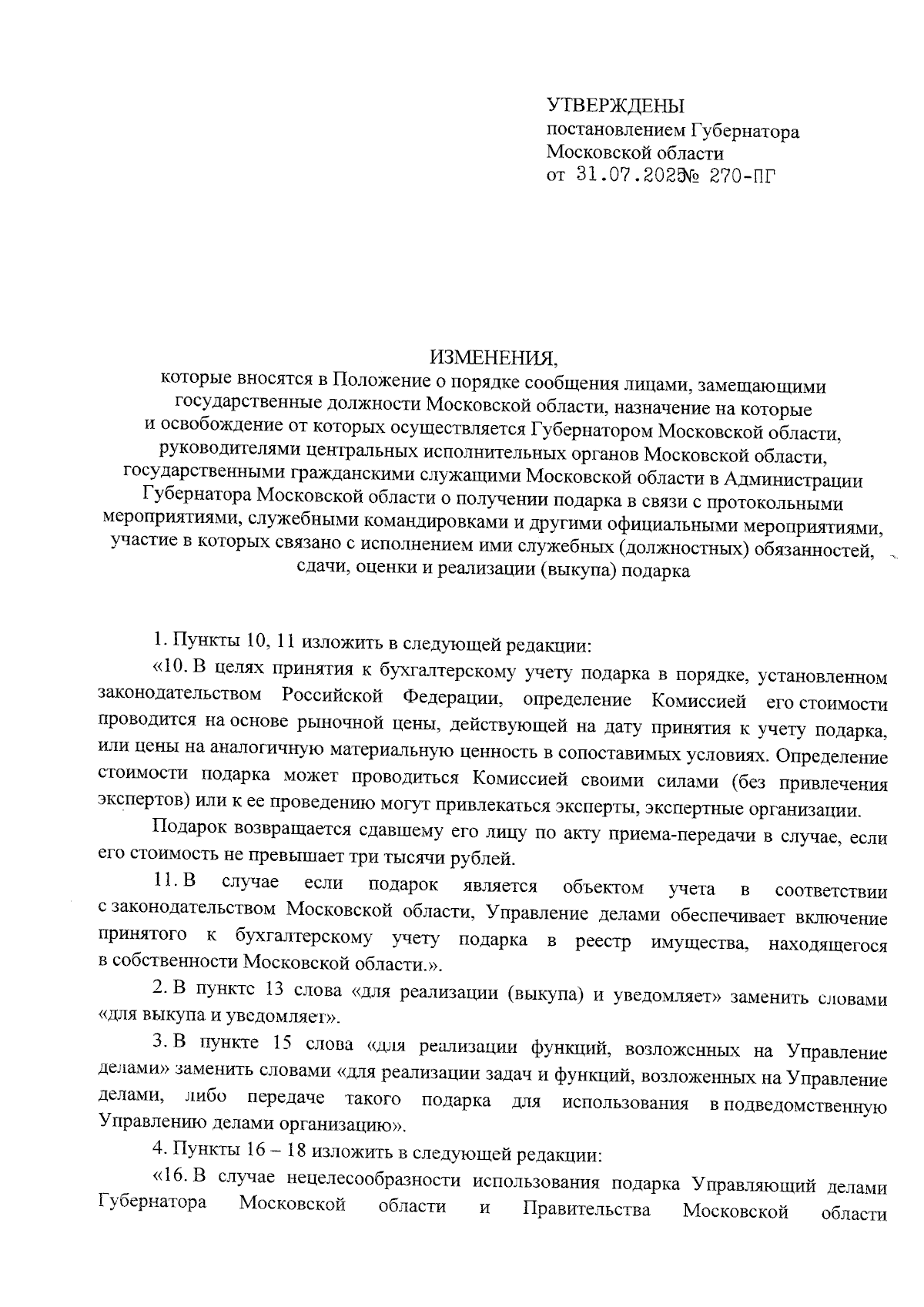 УТВЕРЖДЕНЫ
постановлением Губернатора
Московской области
от 31.07.2025 № 270-ПГ

ИЗМЕНЕНИЯ,
которые вносятся в Положение о порядке сообщения лицами, замещающими государственные должности Московской области, назначение на которые и освобождение от которых осуществляется Губернатором Московской области, руководителями центральных исполнительных органов Московской области, государственными гражданскими служащими Московской области в Администрации Губернатора Московской области о получении подарка в связи с протокольными мероприятиями, служебными командировками и другими официальными мероприятиями, участие в которых связано с исполнением ими служебных (должностных) обязанностей, сдачи, оценки и реализации (выкупа) подарка

1. Пункты 10, 11 изложить в следующей редакции:

«10. В целях принятия к бухгалтерскому учету подарка в порядке, установленном законодательством Российской Федерации, определение Комиссией его стоимости проводится на основе рыночной цены, действующей на дату принятия к учету подарка, или цены на аналогичную материальную ценность в сопоставимых условиях. Определение стоимости подарка может проводиться Комиссией своими силами (без привлечения экспертов) или к ее проведению могут привлекаться эксперты, экспертные организации.

Подарок возвращается сдавшему его лицу по акту приема-передачи в случае, если его стоимость не превышает три тысячи рублей.

11. В случае если подарок является объектом учета в соответствии с законодательством Московской области, Управление делами обеспечивает включение принятого к бухгалтерскому учету подарка в реестр имущества, находящегося в собственности Московской области.».

2. В пункте 13 слова «для реализации (выкупа) и уведомляет» заменить словами «для выкупа и уведомляет».

3. В пункте 15 слова «для реализации функций, возложенных на Управление делами» заменить словами «для реализации задач и функций, возложенных на Управление делами, либо передаче такого подарка для использования в подведомственную Управлению делами организацию».

4. Пункты 16 – 18 изложить в следующей редакции:

«16. В случае нецелесообразности использования подарка Управляющий делами Губернатора Московской области и Правительства Московской области